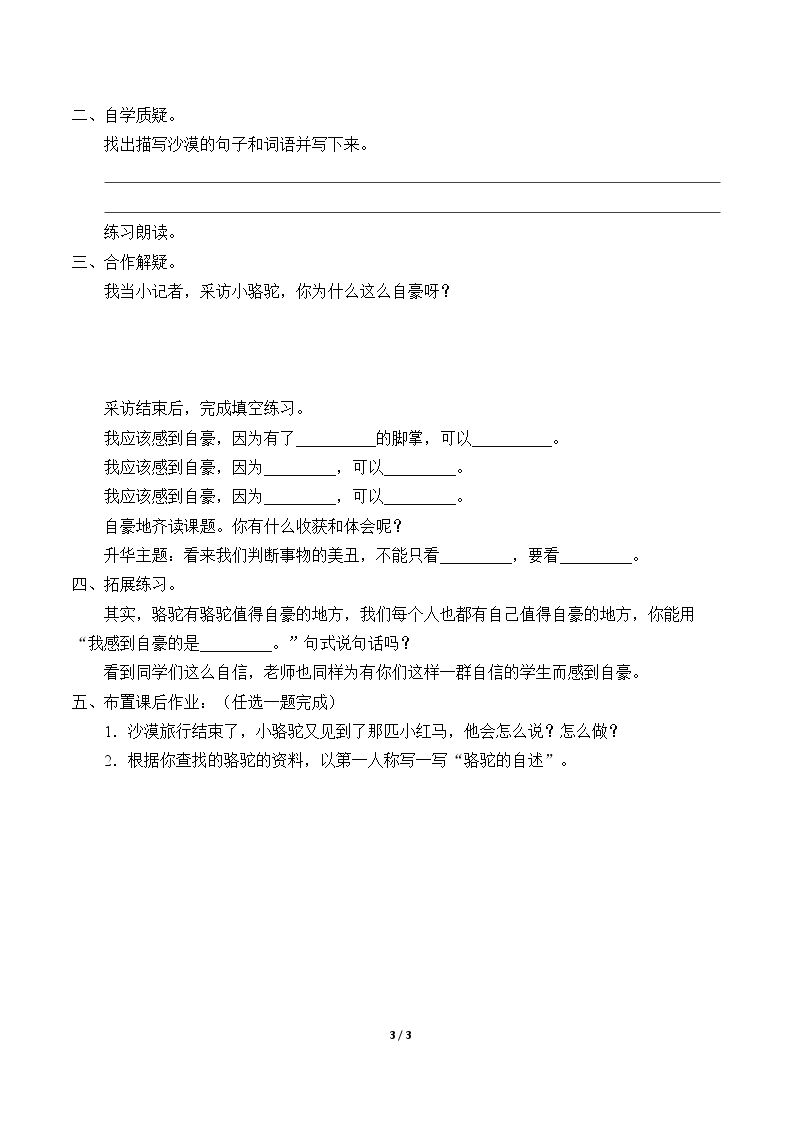 二、自学质疑。

找出描写沙漠的句子和词语并写下来。

____

____

练习朗读。

三、合作解疑。

我当小记者，采访小骆驼，你为什么这么自豪呀？

采访结束后，完成填空练习。

我应该感到自豪，因为有了____的脚掌，可以____。

我应该感到自豪，因为____，可以____。

我应该感到自豪，因为____，可以____。

自豪地齐读课题。你有什么收获和体会呢？

升华主题：看来我们判断事物的美丑，不能只看____，要看____。

四、拓展练习。

其实，骆驼有骆驼值得自豪的地方，我们每个人也都有自己值得自豪的地方，你能用“我感到自豪的是____。”句式说句话吗？

看到同学们这么自信，老师也同样为有你们这样一群自信的学生而感到自豪。

五、布置课后作业：（任选一题完成）

1．沙漠旅行结束了，小骆驼又见到了那匹小红马，他会怎么说？怎么做？

2．根据你查找的骆驼的资料，以第一人称写一写“骆驼的自述”。

3 / 3